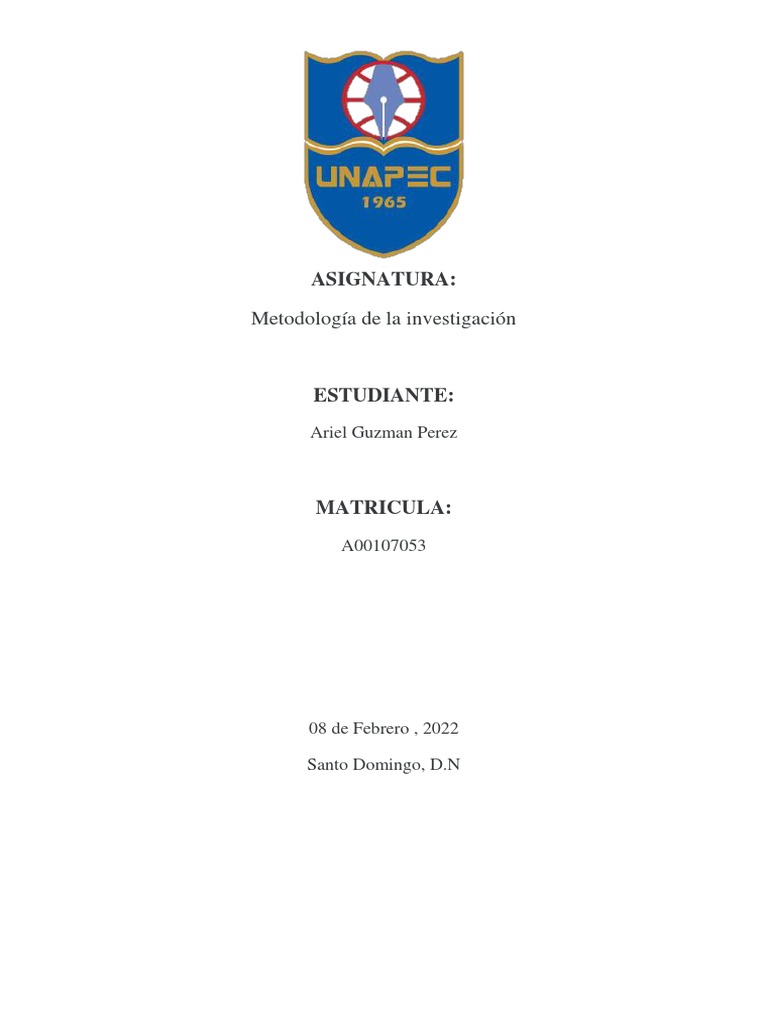 UNAPEC
1965

ASIGNATURA:

Metodología de la investigación

ESTUDIANTE:

Ariel Guzman Perez

MATRICULA:

A00107053

08 de Febrero , 2022

Santo Domingo, D.N